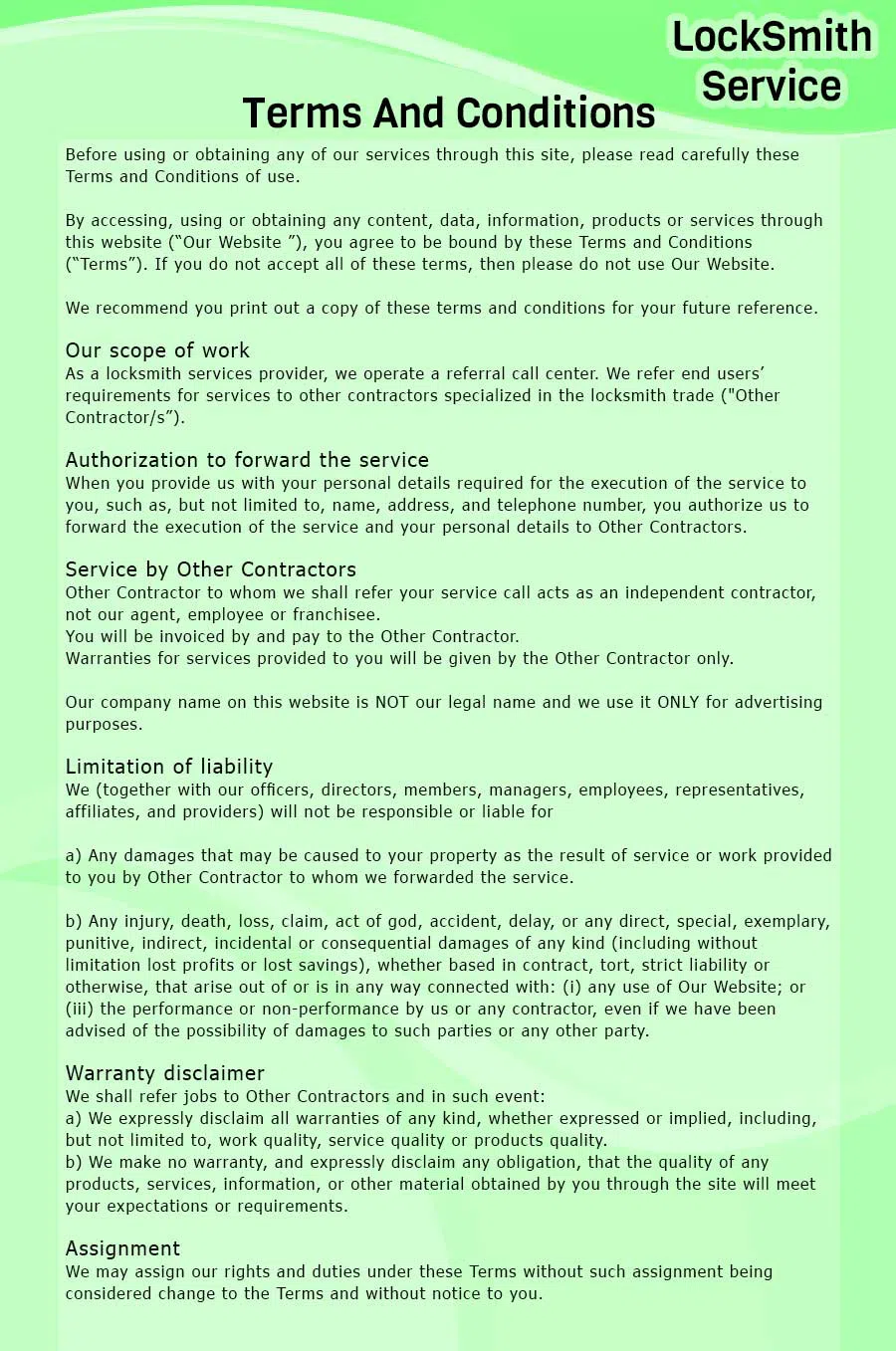 LockSmith Service

Terms And Conditions

Before using or obtaining any of our services through this site, please read carefully these Terms and Conditions of use.

By accessing, using or obtaining any content, data, information, products or services through this website (“Our Website ”), you agree to be bound by these Terms and Conditions (“Terms”). If you do not accept all of these terms, then please do not use Our Website.

We recommend you print out a copy of these terms and conditions for your future reference.

Our scope of work
As a locksmith services provider, we operate a referral call center. We refer end users’ requirements for services to other contractors specialized in the locksmith trade ("Other Contractor/s”).

Authorization to forward the service
When you provide us with your personal details required for the execution of the service to you, such as, but not limited to, name, address, and telephone number, you authorize us to forward the execution of the service and your personal details to Other Contractors.

Service by Other Contractors
Other Contractor to whom we shall refer your service call acts as an independent contractor, not our agent, employee or franchisee.
You will be invoiced by and pay to the Other Contractor.
Warranties for services provided to you will be given by the Other Contractor only.

Our company name on this website is NOT our legal name and we use it ONLY for advertising purposes.

Limitation of liability
We (together with our officers, directors, members, managers, employees, representatives, affiliates, and providers) will not be responsible or liable for

a) Any damages that may be caused to your property as the result of service or work provided to you by Other Contractor to whom we forwarded the service.

b) Any injury, death, loss, claim, act of god, accident, delay, or any direct, special, exemplary, punitive, indirect, incidental or consequential damages of any kind (including without limitation lost profits or lost savings), whether based in contract, tort, strict liability or otherwise, that arise out of or is in any way connected with: (i) any use of Our Website; or (iii) the performance or non-performance by us or any contractor, even if we have been advised of the possibility of damages to such parties or any other party.

Warranty disclaimer
We shall refer jobs to Other Contractors and in such event:
a) We expressly disclaim all warranties of any kind, whether expressed or implied, including, but not limited to, work quality, service quality or products quality.
b) We make no warranty, and expressly disclaim any obligation, that the quality of any products, services, information, or other material obtained by you through the site will meet your expectations or requirements.

Assignment
We may assign our rights and duties under these Terms without such assignment being considered change to the Terms and without notice to you.